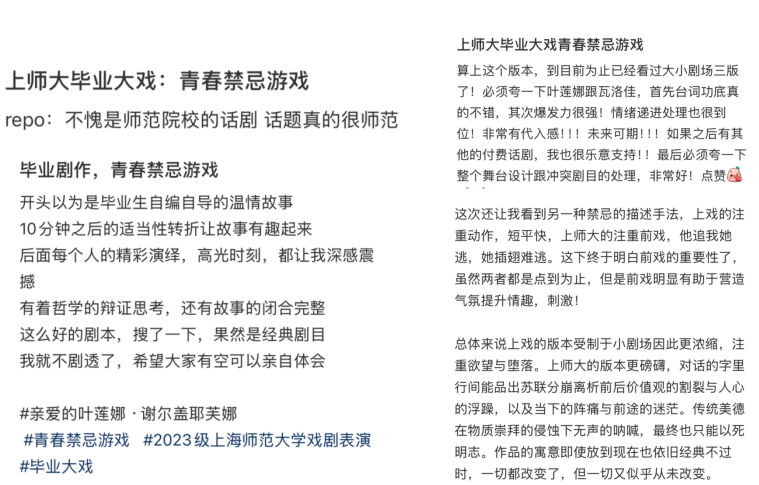 上师大毕业大戏：青春禁忌游戏

repo：不愧是师范院校的话剧 话题真的很师范

毕业剧作，青春禁忌游戏

开头以为是毕业生自编自导的温情故事
10分钟之后的适当性转折让故事有趣起来
后面每个人的精彩演绎，高光时刻，都让我深感震撼
有着哲学的辩证思考，还有故事的闭合完整
这么好的剧本，搜了一下，果然是经典剧目
我就不剧透了，希望大家有空可以亲自体会

#亲爱的叶莲娜·谢尔盖耶芙娜
#青春禁忌游戏 #2023级上海师范大学戏剧表演
#毕业大戏

上师大毕业大戏青春禁忌游戏

算上这个版本，到目前为止已经看过大小剧场三版了！必须夸一下叶莲娜跟瓦洛佳，首先台词功底真的不错，其次爆发力很强！情绪递进处理也很到位！非常有代入感！！！未来可期！！！如果之后有其他的付费话剧，我也很乐意支持！！最后必须夸一下整个舞台设计跟冲突剧目的处理，非常好！点赞

这次还让我看到另一种禁忌的描述手法，上戏的注重动作，短平快，上师大的注重前戏，他追我她逃，她插翅难逃。这下终于明白前戏的重要性了，虽然两者都是点到为止，但是前戏明显有助于营造气氛提升情趣，刺激！

总体来说上戏的版本受制于小剧场因此更浓缩，注重欲望与堕落。上师大的版本更磅礴，对话的字里行间能品出苏联分崩离析前后价值观的割裂与人心的浮躁，以及当下的阵痛与前途的迷茫。传统美德在物质崇拜的侵蚀下无声的呐喊，最终也只能以死明志。作品的寓意即使放到现在也依旧经典不过时，一切都改变了，但一切又似乎从未改变。